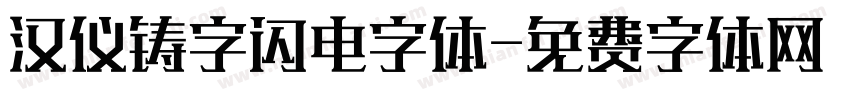 汉仪铸字闪电字体-免费字体网